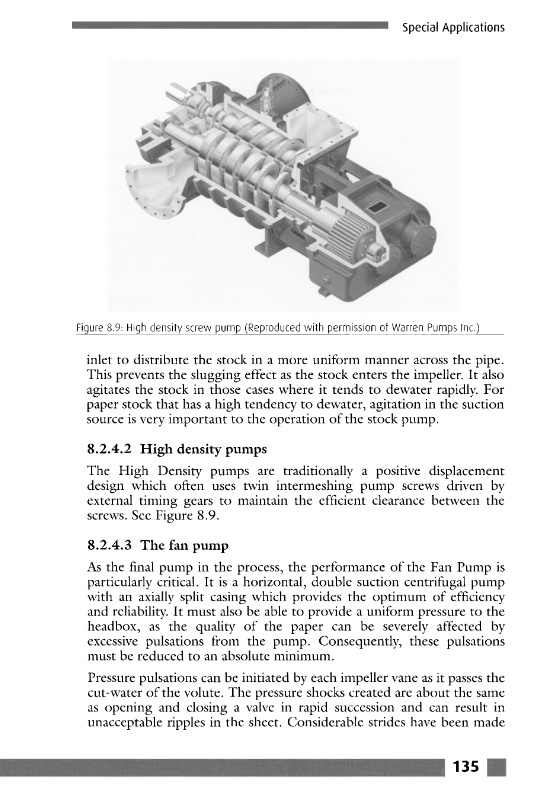 Special Applications

Figure 8.9: High density screw pump (Reproduced with permission of Warren Pumps Inc.)

inlet to distribute the stock in a more uniform manner across the pipe. This prevents the slugging effect as the stock enters the impeller. It also agitates the stock in those cases where it tends to dewater rapidly. For paper stock that has a high tendency to dewater, agitation in the suction source is very important to the operation of the stock pump.

8.2.4.2 High density pumps

The High Density pumps are traditionally a positive displacement design which often uses twin intermeshing pump screws driven by external timing gears to maintain the efficient clearance between the screws. See Figure 8.9.

8.2.4.3 The fan pump

As the final pump in the process, the performance of the Fan Pump is particularly critical. It is a horizontal, double suction centrifugal pump with an axially split casing which provides the optimum of efficiency and reliability. It must also be able to provide a uniform pressure to the headbox, as the quality of the paper can be severely affected by excessive pulsations from the pump. Consequently, these pulsations must be reduced to an absolute minimum.

Pressure pulsations can be initiated by each impeller vane as it passes the cut-water of the volute. The pressure shocks created are about the same as opening and closing a valve in rapid succession and can result in unacceptable ripples in the sheet. Considerable strides have been made

135